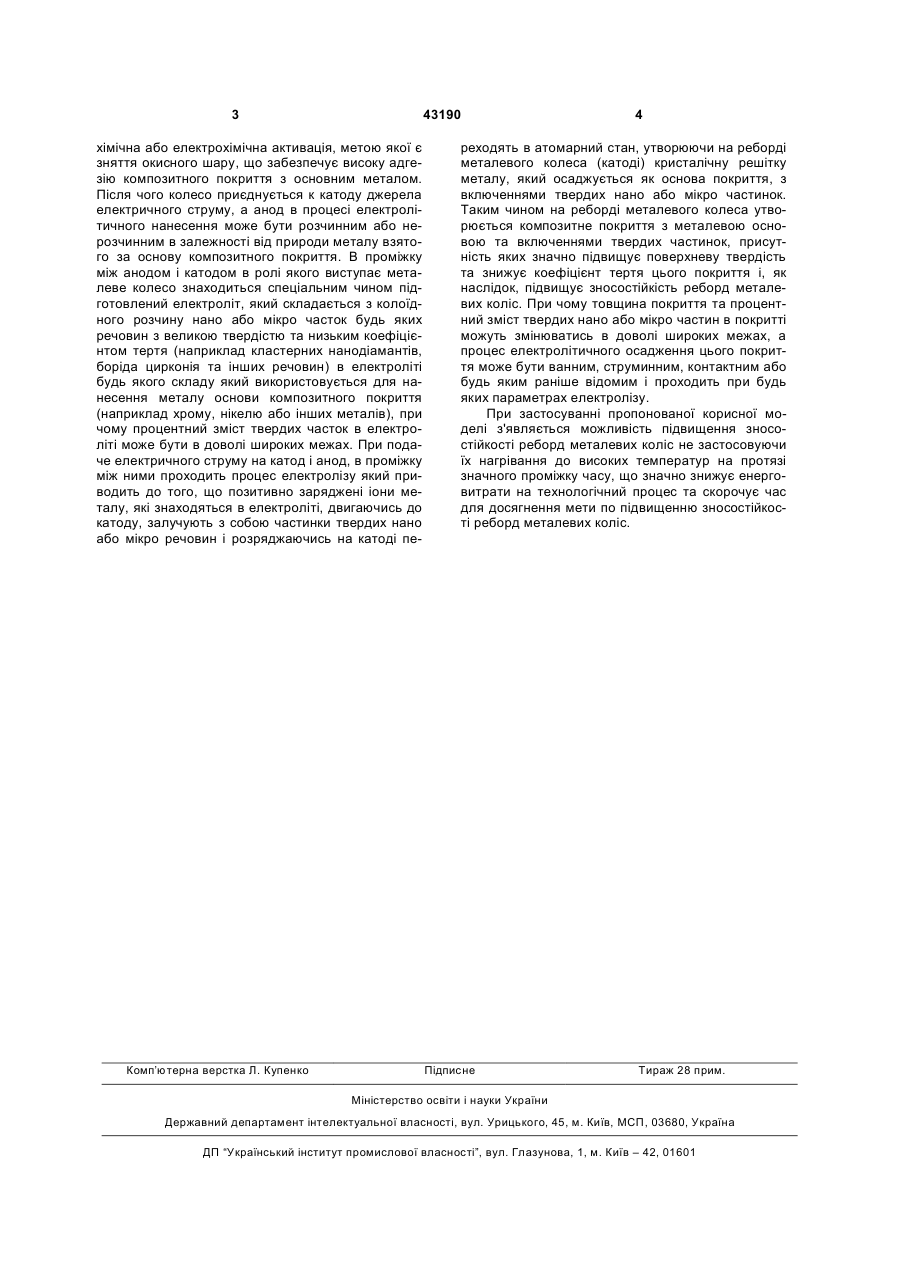 3 43190 4

хімічна або електрохімічна активація, метою якої є зняття окисного шару, що забезпечує високу адгезію композитного покриття з основним металом. Після чого колесо приєднується к катоду джерела електричного струму, а анод в процесі електролітичного нанесення може бути розчинним або нерозчинним в залежності від природи металу взятого за основу композитного покриття. В проміжку між анодом і катодом в ролі якого виступає металеве колесо знаходиться спеціальним чином підготовлений електроліт, який складається з колоїдного розчину нано або мікро часток будь яких речовин з великою твердістю та низьким коефіцієнтом тертя (наприклад кластерних нанодіамантів, боріда цирконія та інших речовин) в електроліті будь якого складу який використовується для нанесення металу основи композитного покриття (наприклад хрому, нікелю або інших металів), при чому процентний зміст твердих часток в електроліті може бути в доволі широких межах. При подаче електричного струму на катод і анод, в проміжку між ними проходить процес електролізу який приводить до того, що позитивно заряджені іони металу, які знаходяться в електроліті, двигаючись до катоду, залучують з собою частинки твердих нано або мікро речовин і розряджаючись на катоді переходять в атомарний стан, утворюючи на реборді металевого колеса (катоді) кристалічну решітку металу, який осаджується як основа покриття, з включеннями твердих нано або мікро частинок. Таким чином на реборді металевого колеса утворюється композитне покриття з металевою основою та включеннями твердих частинок, присутність яких значно підвищує поверхневу твердість та знижує коефіцієнт тертя цього покриття і, як наслідок, підвищує зносостійкість реборд металевих коліс. При чому товщина покриття та процентний зміст твердих нано або мікро частин в покритті можуть змінюватись в доволі широких межах, а процес електролітичного осадження цього покриття може бути ванним, струминним, контактним або будь яким раніше відомим і проходить при будь яких параметрах електролізу.

При застосуванні пропонованої корисної моделі з'являється можливість підвищення зносостійкості реборд металевих коліс не застосовуючи їх нагрівання до високих температур на протязі значного проміжку часу, що значно знижує енерговитрати на технологічний процес та скорочує час для досягнення мети по підвищенню зносостійкості реборд металевих коліс.

Комп'ютерна верстка Л. Купенко Підписне Тираж 28 прим.

Міністерство освіти і науки України

Державний департамент інтелектуальної власності, вул. Урицького, 45, м. Київ, МСП, 03680, Україна

ДП "Український інститут промислової власності", вул. Глазунова, 1, м. Київ – 42, 01601